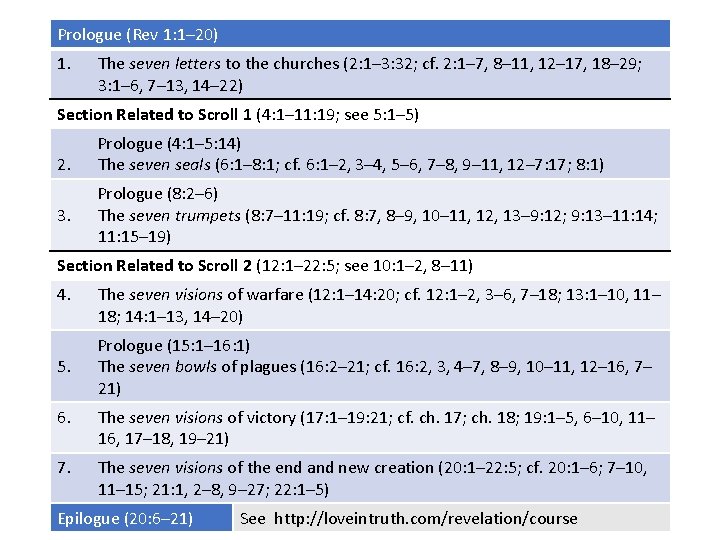 Prologue (Rev 1:1–20)

1. The seven letters to the churches (2:1–3:32; cf. 2:1–7, 8–11, 12–17, 18–29; 3:1–6, 7–13, 14–22)

Section Related to Scroll 1 (4:1–11:19; see 5:1–5)

Prologue (4:1–5:14)
2. The seven seals (6:1–8:1; cf. 6:1–2, 3–4, 5–6, 7–8, 9–11, 12–7:17; 8:1)

Prologue (8:2–6)
3. The seven trumpets (8:7–11:19; cf. 8:7, 8–9, 10–11, 12, 13–9:12; 9:13–11:14; 11:15–19)

Section Related to Scroll 2 (12:1–22:5; see 10:1–2, 8–11)

4. The seven visions of warfare (12:1–14:20; cf. 12:1–2, 3–6, 7–18; 13:1–10, 11–18; 14:1–13, 14–20)

Prologue (15:1–16:1)
5. The seven bowls of plagues (16:2–21; cf. 16:2, 3, 4–7, 8–9, 10–11, 12–16, 7–21)

6. The seven visions of victory (17:1–19:21; cf. ch. 17; ch. 18; 19:1–5, 6–10, 11–16, 17–18, 19–21)

7. The seven visions of the end and new creation (20:1–22:5; cf. 20:1–6; 7–10, 11–15; 21:1, 2–8, 9–27; 22:1–5)

Epilogue (20:6–21)
See http://loveintruth.com/revelation/course